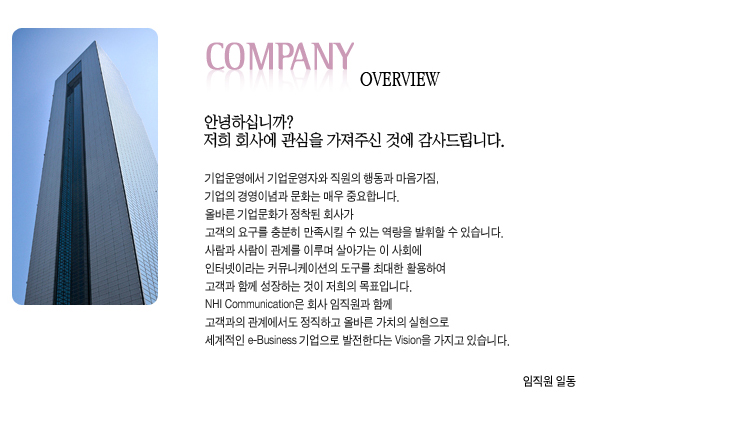 COMPANY
OVERVIEW

안녕하십니까?
저희 회사에 관심을 가져주신 것에 감사드립니다.

기업운영에서 기업운영자와 직원의 행동과 마음가짐,
기업의 경영이념과 문화는 매우 중요합니다.
올바른 기업문화가 정착된 회사가
고객의 요구를 충분히 만족시킬 수 있는 역량을 발휘할 수 있습니다.
사람과 사람이 관계를 이루며 살아가는 이 사회에
인터넷이라는 커뮤니케이션의 도구를 최대한 활용하여
고객과 함께 성장하는 것이 저희의 목표입니다.
NHI Communication은 회사 임직원과 함께
고객과의 관계에서도 정직하고 올바른 가치의 실현으로
세계적인 e-Business 기업으로 발전한다는 Vision을 가지고 있습니다.

임직원 일동